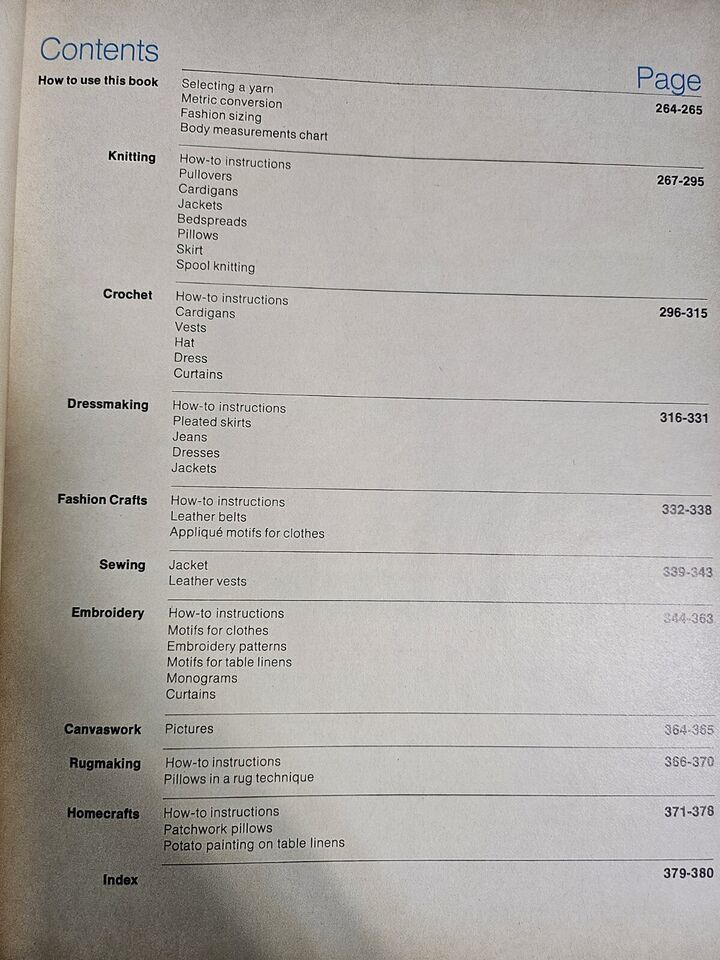 Contents

Page

How to use this book
Selecting a yarn
Metric conversion
Fashion sizing
Body measurements chart
264-265

Knitting
How-to instructions
Pullovers
Cardigans
Jackets
Bedspreads
Pillows
Skirt
Spool knitting
267-295

Crochet
How-to instructions
Cardigans
Vests
Hat
Dress
Curtains
296-315

Dressmaking
How-to instructions
Pleated skirts
Jeans
Dresses
Jackets
316-331

Fashion Crafts
How-to instructions
Leather belts
Appliqué motifs for clothes
332-338

Sewing
Jacket
Leather vests
339-343

Embroidery
How-to instructions
Motifs for clothes
Embroidery patterns
Motifs for table linens
Monograms
Curtains
344-363

Canvaswork
Pictures
364-365

Rugmaking
How-to instructions
Pillows in a rug technique
366-370

Homecrafts
How-to instructions
Patchwork pillows
Potato painting on table linens
371-378

Index
379-380